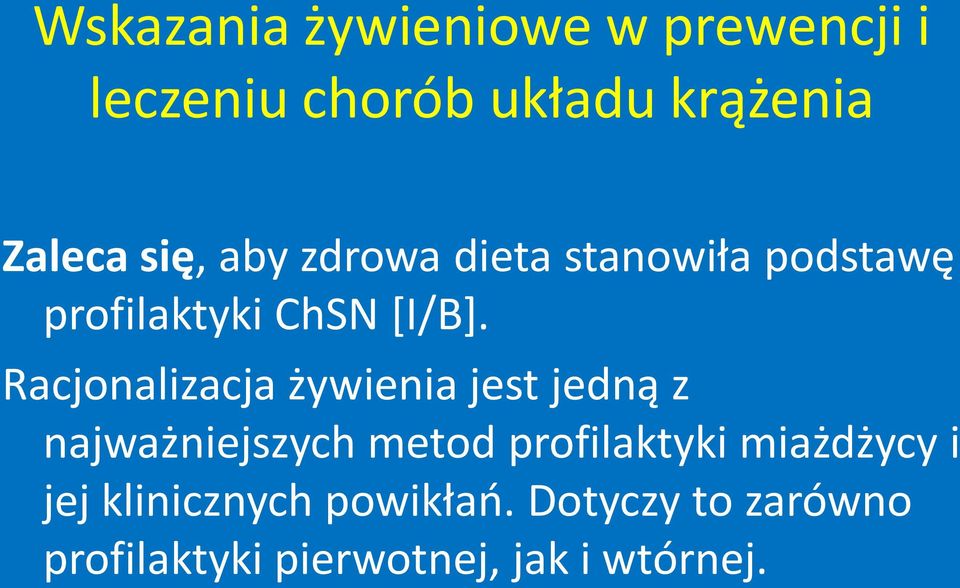 Wskazania żywieniowe w prewencji i leczeniu chorób układu krążenia

Zaleca się, aby zdrowa dieta stanowiła podstawę profilaktyki ChSN [I/B].

Racjonalizacja żywienia jest jedną z najważniejszych metod profilaktyki miażdżycy i jej klinicznych powikłań. Dotyczy to zarówno profilaktyki pierwotnej, jak i wtórnej.